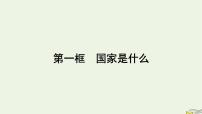 第一框　国家是什么